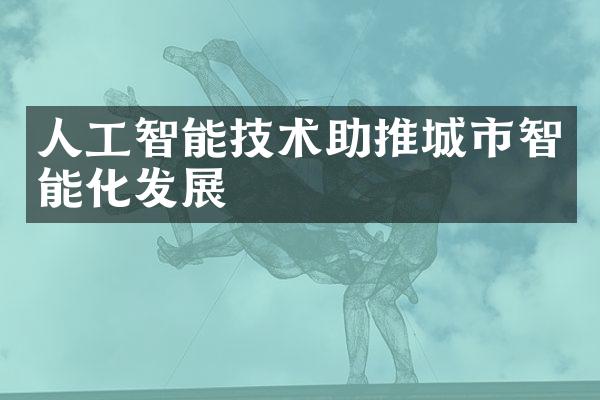 人工智能技术助推城市智能化发展